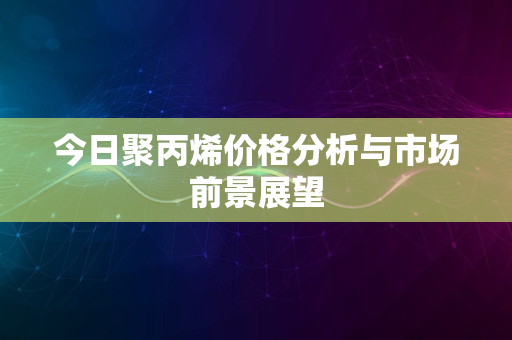 今日聚丙烯价格分析与市场前景展望